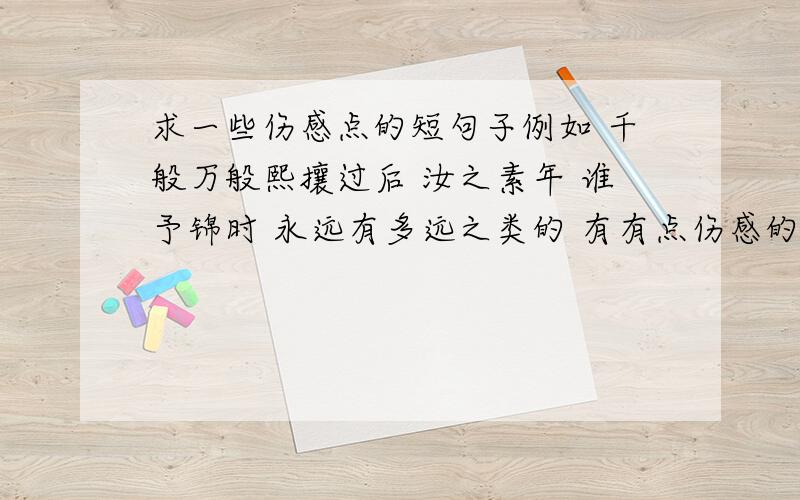 求一些伤感点的短句子例如 千般万般熙攘过后 汝之素年 谁予锦时 永远有多远之类的 有有点伤感的